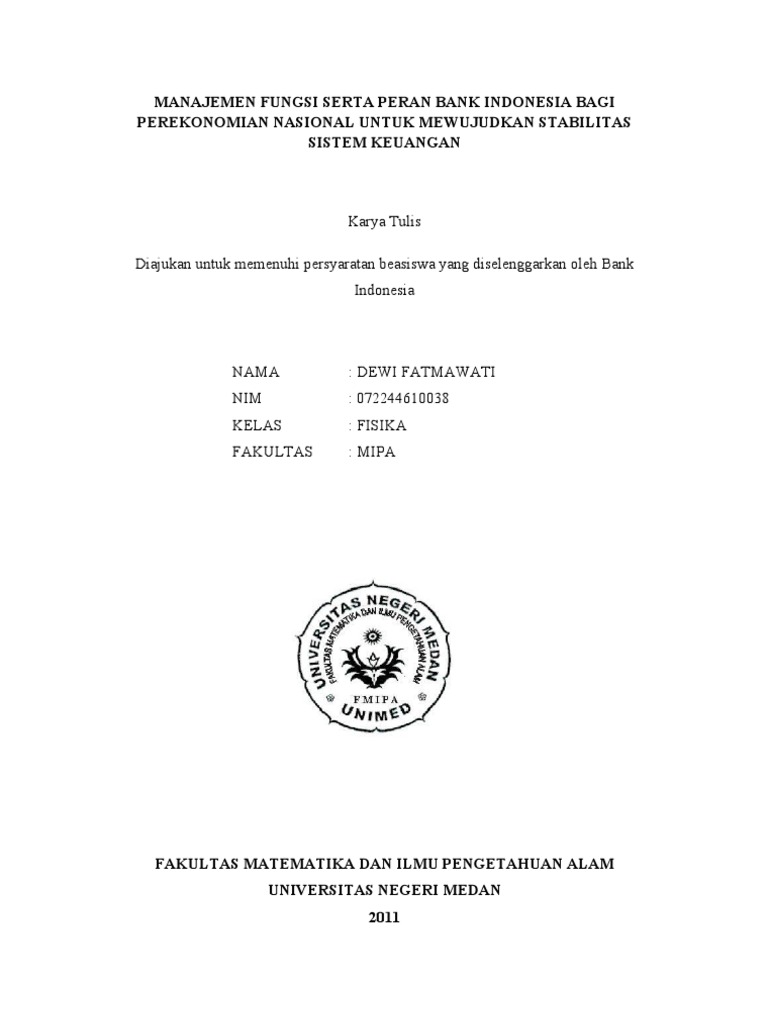 MANAJEMEN FUNGSI SERTA PERAN BANK INDONESIA BAGI PEREKONOMIAN NASIONAL UNTUK MEWUJUDKAN STABILITAS SISTEM KEUANGAN

Karya Tulis

Diajukan untuk memenuhi persyaratan beasiswa yang diselenggarkan oleh Bank Indonesia

NAMA : DEWI FATMAWATI
NIM : 072244610038
KELAS : FISIKA
FAKULTAS : MIPA

UNIVERSITAS NEGERI MEDAN
FAKULTAS MATEMATIKA DAN ILMU PENGETAHUAN ALAM
FMIPA
UNIMED

FAKULTAS MATEMATIKA DAN ILMU PENGETAHUAN ALAM
UNIVERSITAS NEGERI MEDAN
2011